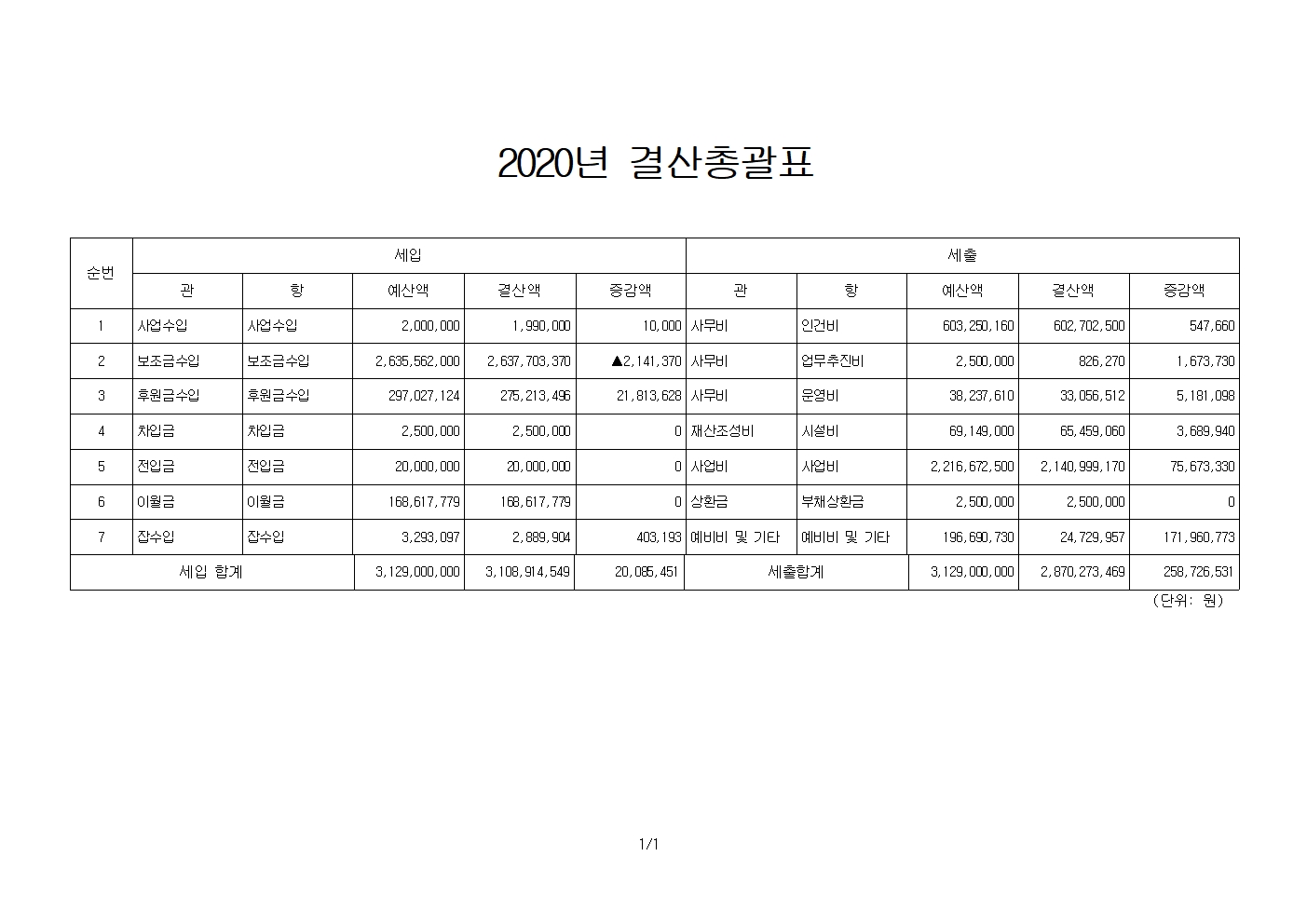 2020년 결산총괄표

| 순번 | 세입 | | | | | 세출 | | | | |
|---|---|---|---|---|---|---|---|---|---|---|
| | 관 | 항 | 예산액 | 결산액 | 증감액 | 관 | 항 | 예산액 | 결산액 | 증감액 |
| 1 | 사업수입 | 사업수입 | 2,000,000 | 1,990,000 | 10,000 | 사무비 | 인건비 | 603,250,160 | 602,702,500 | 547,660 |
| 2 | 보조금수입 | 보조금수입 | 2,635,562,000 | 2,637,703,370 | ▲2,141,370 | 사무비 | 업무추진비 | 2,500,000 | 826,270 | 1,673,730 |
| 3 | 후원금수입 | 후원금수입 | 297,027,124 | 275,213,496 | 21,813,628 | 사무비 | 운영비 | 38,237,610 | 33,056,512 | 5,181,098 |
| 4 | 차입금 | 차입금 | 2,500,000 | 2,500,000 | 0 | 재산조성비 | 시설비 | 69,149,000 | 65,459,060 | 3,689,940 |
| 5 | 전입금 | 전입금 | 20,000,000 | 20,000,000 | 0 | 사업비 | 사업비 | 2,216,672,500 | 2,140,999,170 | 75,673,330 |
| 6 | 이월금 | 이월금 | 168,617,779 | 168,617,779 | 0 | 상환금 | 부채상환금 | 2,500,000 | 2,500,000 | 0 |
| 7 | 잡수입 | 잡수입 | 3,293,097 | 2,889,904 | 403,193 | 예비비 및 기타 | 예비비 및 기타 | 196,690,730 | 24,729,957 | 171,960,773 |
| 세입 합계 | | | 3,129,000,000 | 3,108,914,549 | 20,085,451 | 세출합계 | | 3,129,000,000 | 2,870,273,469 | 258,726,531 |

(단위: 원)

1/1